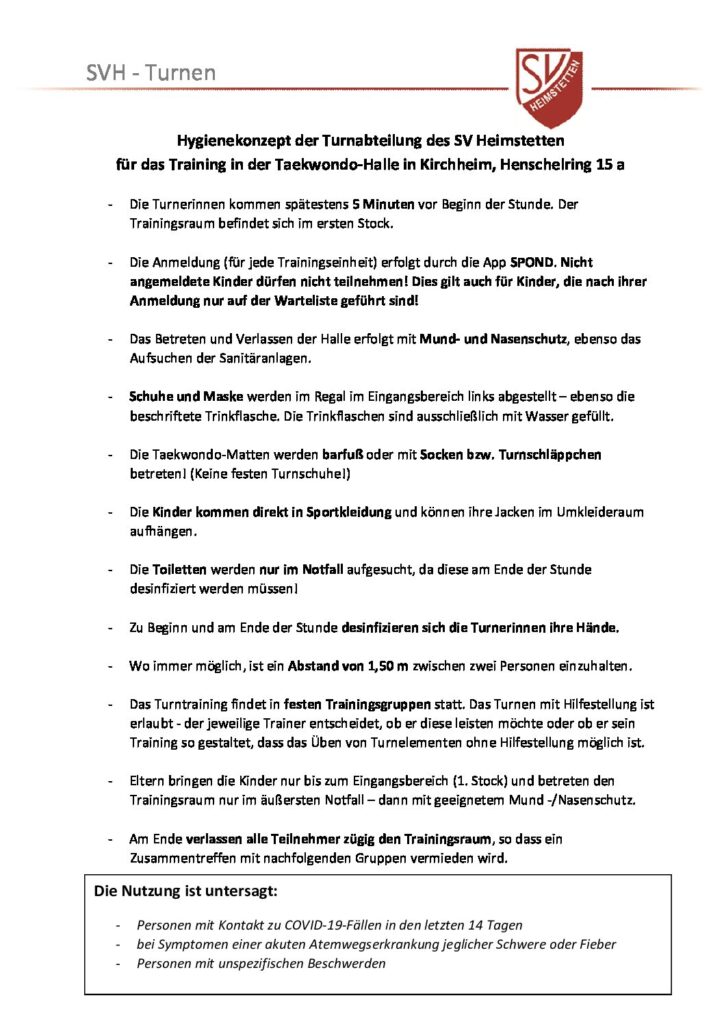 SVH - Turnen

SV HEIMSTETTEN

Hygienekonzept der Turnabteilung des SV Heimstetten
für das Training in der Taekwondo-Halle in Kirchheim, Henschelring 15 a

- Die Turnerinnen kommen spätestens 5 Minuten vor Beginn der Stunde. Der Trainingsraum befindet sich im ersten Stock.

- Die Anmeldung (für jede Trainingseinheit) erfolgt durch die App SPOND. Nicht angemeldete Kinder dürfen nicht teilnehmen! Dies gilt auch für Kinder, die nach ihrer Anmeldung nur auf der Warteliste geführt sind!

- Das Betreten und Verlassen der Halle erfolgt mit Mund- und Nasenschutz, ebenso das Aufsuchen der Sanitäranlagen.

- Schuhe und Maske werden im Regal im Eingangsbereich links abgestellt – ebenso die beschriftete Trinkflasche. Die Trinkflaschen sind ausschließlich mit Wasser gefüllt.

- Die Taekwondo-Matten werden barfuß oder mit Socken bzw. Turnschläppchen betreten! (Keine festen Turnschuhe!)

- Die Kinder kommen direkt in Sportkleidung und können ihre Jacken im Umkleideraum aufhängen.

- Die Toiletten werden nur im Notfall aufgesucht, da diese am Ende der Stunde desinfiziert werden müssen!

- Zu Beginn und am Ende der Stunde desinfizieren sich die Turnerinnen ihre Hände.

- Wo immer möglich, ist ein Abstand von 1,50 m zwischen zwei Personen einzuhalten.

- Das Turntraining findet in festen Trainingsgruppen statt. Das Turnen mit Hilfestellung ist erlaubt - der jeweilige Trainer entscheidet, ob er diese leisten möchte oder ob er sein Training so gestaltet, dass das Üben von Turnelementen ohne Hilfestellung möglich ist.

- Eltern bringen die Kinder nur bis zum Eingangsbereich (1. Stock) und betreten den Trainingsraum nur im äußersten Notfall – dann mit geeignetem Mund -/Nasenschutz.

- Am Ende verlassen alle Teilnehmer zügig den Trainingsraum, so dass ein Zusammentreffen mit nachfolgenden Gruppen vermieden wird.

Die Nutzung ist untersagt:

- Personen mit Kontakt zu COVID-19-Fällen in den letzten 14 Tagen
- bei Symptomen einer akuten Atemwegserkrankung jeglicher Schwere oder Fieber
- Personen mit unspezifischen Beschwerden